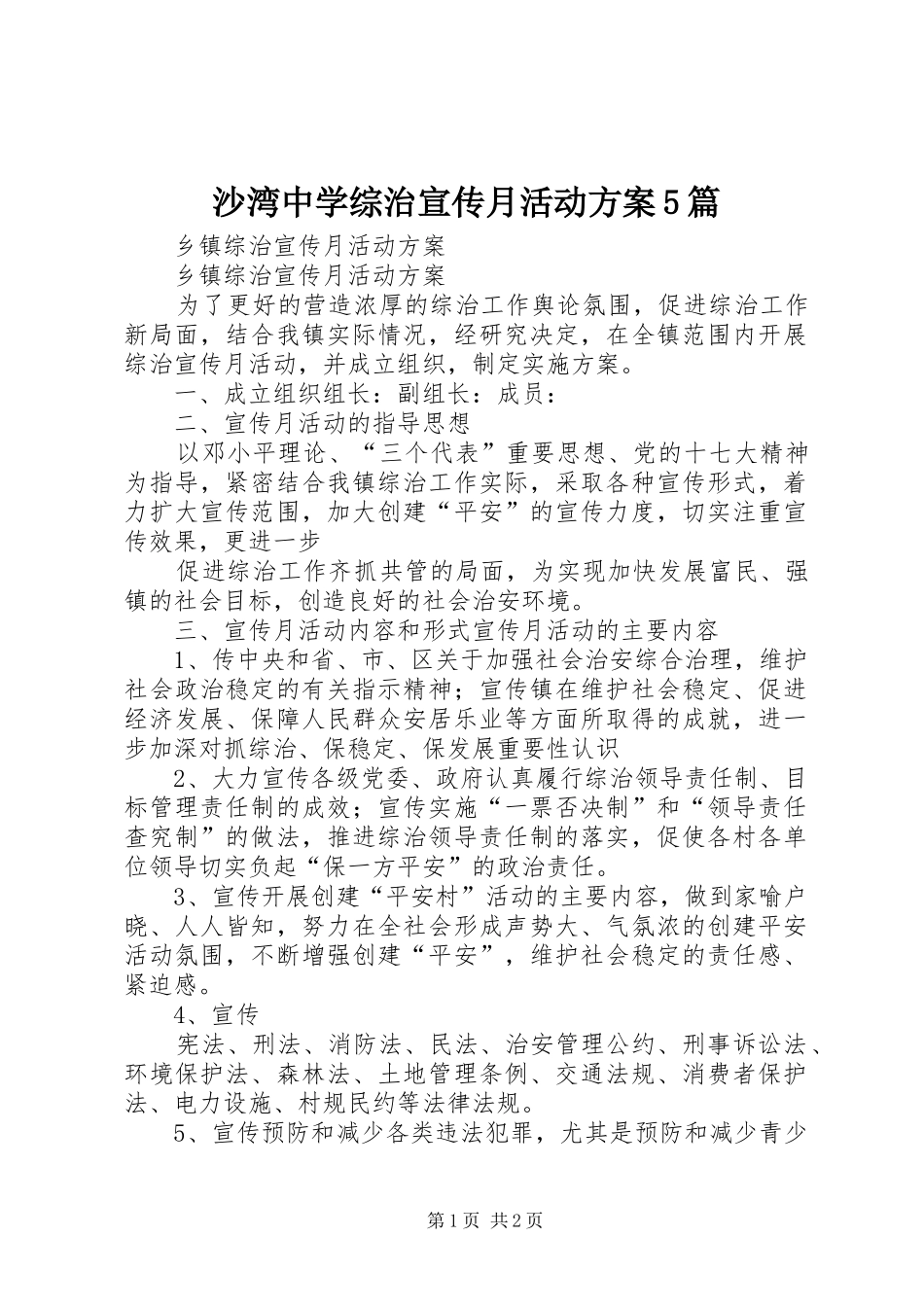 沙湾中学综治宣传月活动方案5篇

乡镇综治宣传月活动方案

乡镇综治宣传月活动方案

为了更好的营造浓厚的综治工作舆论氛围，促进综治工作新局面，结合我镇实际情况，经研究决定，在全镇范围内开展综治宣传月活动，并成立组织，制定实施方案。

一、成立组织组长：副组长：成员：

二、宣传月活动的指导思想

以邓小平理论、“三个代表”重要思想、党的十七大精神为指导，紧密结合我镇综治工作实际，采取各种宣传形式，着力扩大宣传范围，加大创建“平安”的宣传力度，切实注重宣传效果，更进一步

促进综治工作齐抓共管的局面，为实现加快发展富民、强镇的社会目标，创造良好的社会治安环境。

三、宣传月活动内容和形式宣传月活动的主要内容

1、传中央和省、市、区关于加强社会治安综合治理，维护社会政治稳定的有关指示精神；宣传镇在维护社会稳定、促进经济发展、保障人民群众安居乐业等方面所取得的成就，进一步加深对抓综治、保稳定、保发展重要性认识

2、大力宣传各级党委、政府认真履行综治领导责任制、目标管理责任制的成效；宣传实施“一票否决制”和“领导责任查究制”的做法，推进综治领导责任制的落实，促使各村各单位领导切实负起“保一方平安”的政治责任。

3、宣传开展创建“平安村”活动的主要内容，做到家喻户晓、人人皆知，努力在全社会形成声势大、气氛浓的创建平安活动氛围，不断增强创建“平安”，维护社会稳定的责任感、紧迫感。

4、宣传

宪法、刑法、消防法、民法、治安管理公约、刑事诉讼法、环境保护法、森林法、土地管理条例、交通法规、消费者保护法、电力设施、村规民约等法律法规。

5、宣传预防和减少各类违法犯罪，尤其是预防和减少青少

第1页 共2页